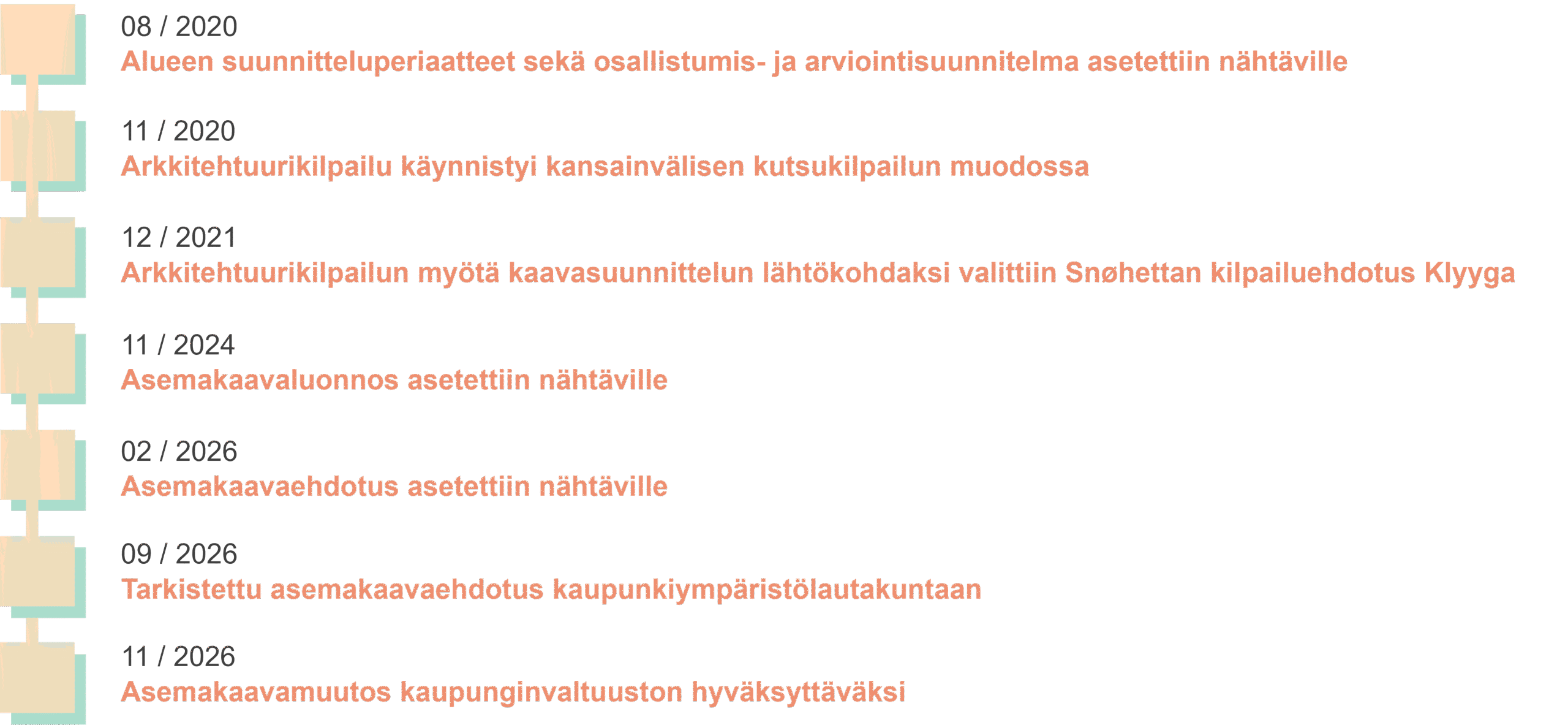 08 / 2020
Alueen suunnitteluperiaatteet sekä osallistumis- ja arviointisuunnitelma asetettiin nähtäville

11 / 2020
Arkkitehtuurikilpailu käynnistyi kansainvälisen kutsukilpailun muodossa

12 / 2021
Arkkitehtuurikilpailun myötä kaavasuunnittelun lähtökohdaksi valittiin Snøhettan kilpailuehdotus Klyyga

11 / 2024
Asemakaavaluonnos asetettiin nähtäville

02 / 2026
Asemakaavaehdotus asetettiin nähtäville

09 / 2026
Tarkistettu asemakaavaehdotus kaupunkiympäristölautakuntaan

11 / 2026
Asemakaavamuutos kaupunginvaltuuston hyväksyttäväksi